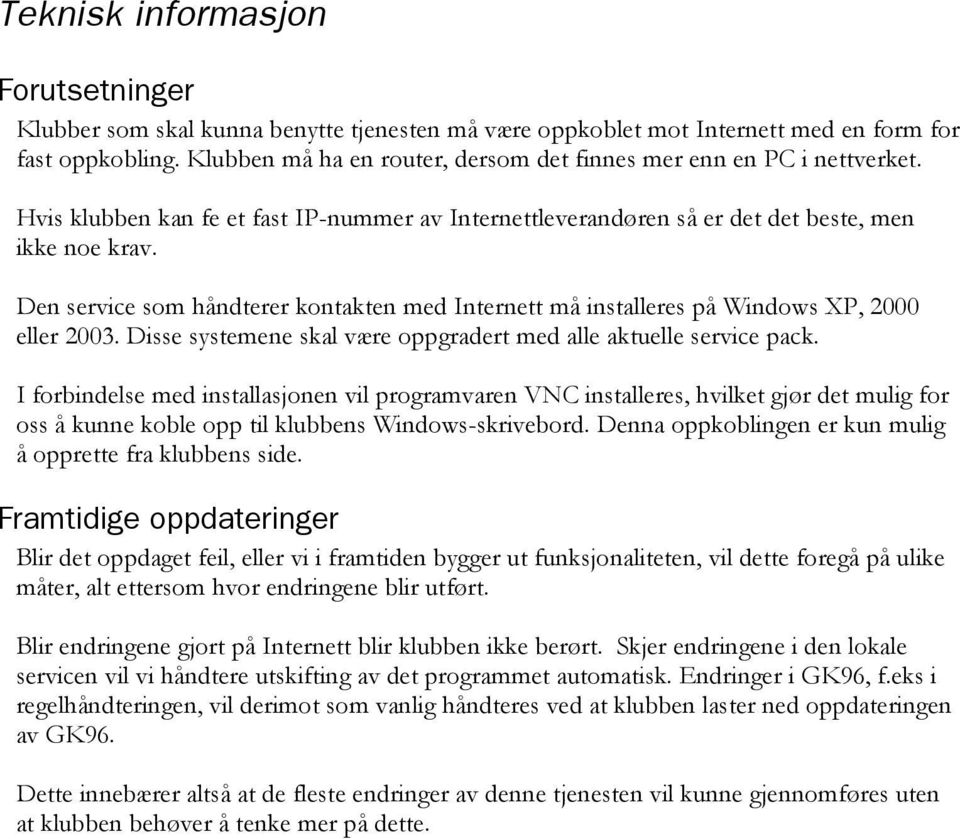 Teknisk informasjon

Forutsetninger

Klubber som skal kunna benytte tjenesten må være oppkoblet mot Internett med en form for fast oppkobling. Klubben må ha en router, dersom det finnes mer enn en PC i nettverket.

Hvis klubben kan fe et fast IP-nummer av Internettleverandøren så er det det beste, men ikke noe krav.

Den service som håndterer kontakten med Internett må installeres på Windows XP, 2000 eller 2003. Disse systemene skal være oppgradert med alle aktuelle service pack.

I forbindelse med installasjonen vil programvaren VNC installeres, hvilket gjør det mulig for oss å kunne koble opp til klubbens Windows-skrivebord. Denna oppkoblingen er kun mulig å opprette fra klubbens side.

Framtidige oppdateringer

Blir det oppdaget feil, eller vi i framtiden bygger ut funksjonaliteten, vil dette foregå på ulike måter, alt ettersom hvor endringene blir utført.

Blir endringene gjort på Internett blir klubben ikke berørt. Skjer endringene i den lokale servicen vil vi håndtere utskifting av det programmet automatisk. Endringer i GK96, f.eks i regelhåndteringen, vil derimot som vanlig håndteres ved at klubben laster ned oppdateringen av GK96.

Dette innebærer altså at de fleste endringer av denne tjenesten vil kunne gjennomføres uten at klubben behøver å tenke mer på dette.